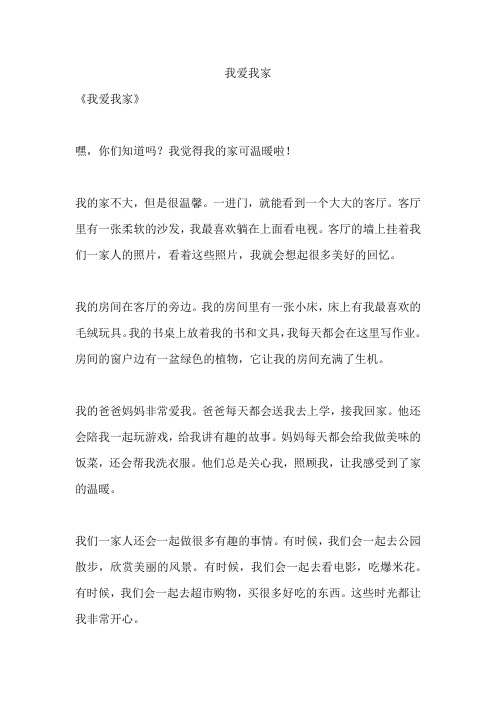 我爱我家

《我爱我家》

嘿，你们知道吗？我觉得我的家可温暖啦！

我的家不大，但是很温馨。一进门，就能看到一个大大的客厅。客厅里有一张柔软的沙发，我最喜欢躺在上面看电视。客厅的墙上挂着我们一家人的照片，看着这些照片，我就会想起很多美好的回忆。

我的房间在客厅的旁边。我的房间里有一张小床，床上有我最喜欢的毛绒玩具。我的书桌上放着我的书和文具，我每天都会在这里写作业。房间的窗户边有一盆绿色的植物，它让我的房间充满了生机。

我的爸爸妈妈非常爱我。爸爸每天都会送我去上学，接我回家。他还会陪我一起玩游戏，给我讲有趣的故事。妈妈每天都会给我做美味的饭菜，还会帮我洗衣服。他们总是关心我，照顾我，让我感受到了家的温暖。

我们一家人还会一起做很多有趣的事情。有时候，我们会一起去公园散步，欣赏美丽的风景。有时候，我们会一起去看电影，吃爆米花。有时候，我们会一起去超市购物，买很多好吃的东西。这些时光都让我非常开心。